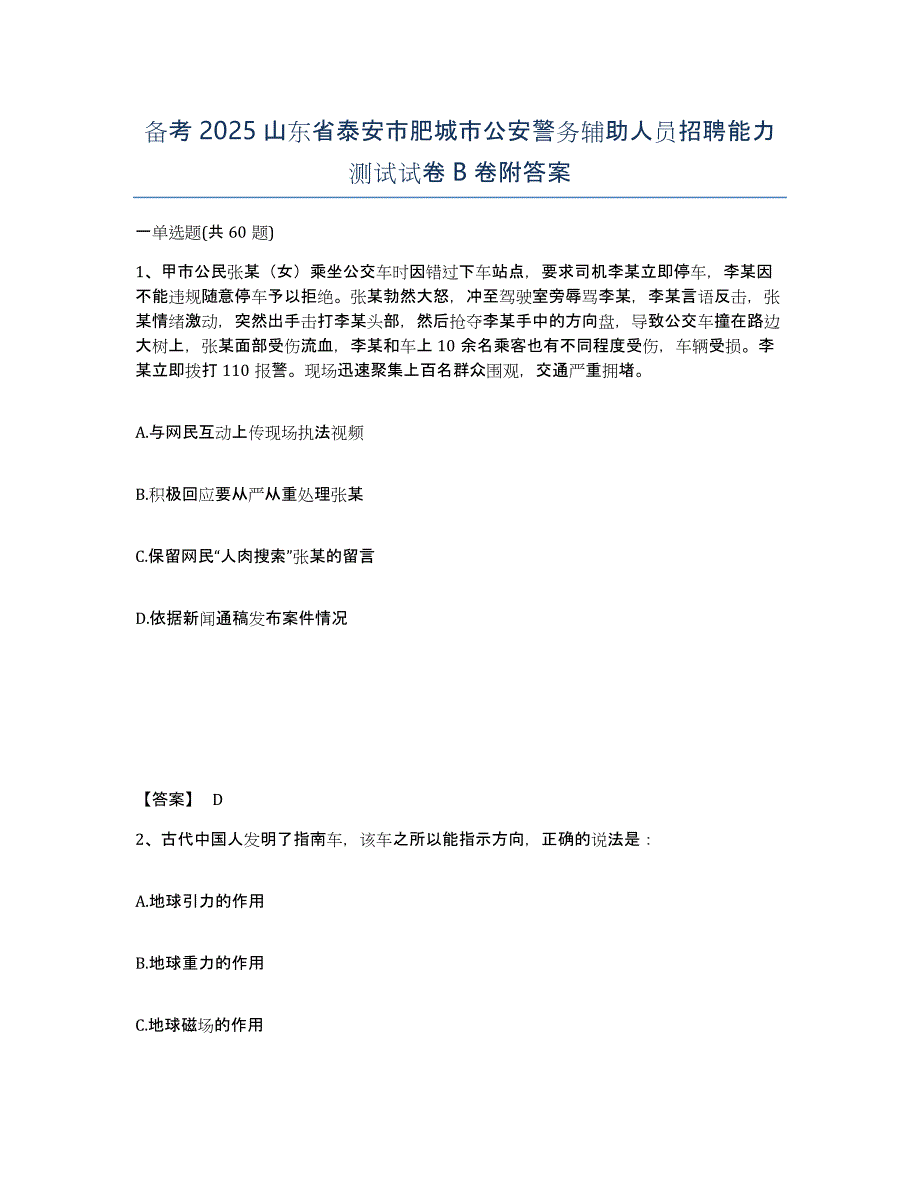 备考 2025 山东省泰安市肥城市公安警务辅助人员招聘能力测试试卷 B 卷附答案

一单选题(共 60 题)

1、甲市公民张某（女）乘坐公交车时因错过下车站点，要求司机李某立即停车，李某因不能违规随意停车予以拒绝。张某勃然大怒，冲至驾驶室旁辱骂李某，李某言语反击，张某情绪激动，突然出手击打李某头部，然后抢夺李某手中的方向盘，导致公交车撞在路边大树上，张某面部受伤流血，李某和车上 10 余名乘客也有不同程度受伤，车辆受损。李某立即拨打 110 报警。现场迅速聚集上百名群众围观，交通严重拥堵。

A.与网民互动上传现场执法视频

B.积极回应要从严从重处理张某

C.保留网民“人肉搜索”张某的留言

D.依据新闻通稿发布案件情况

【答案】 D

2、古代中国人发明了指南车，该车之所以能指示方向，正确的说法是：

A.地球引力的作用

B.地球重力的作用

C.地球磁场的作用